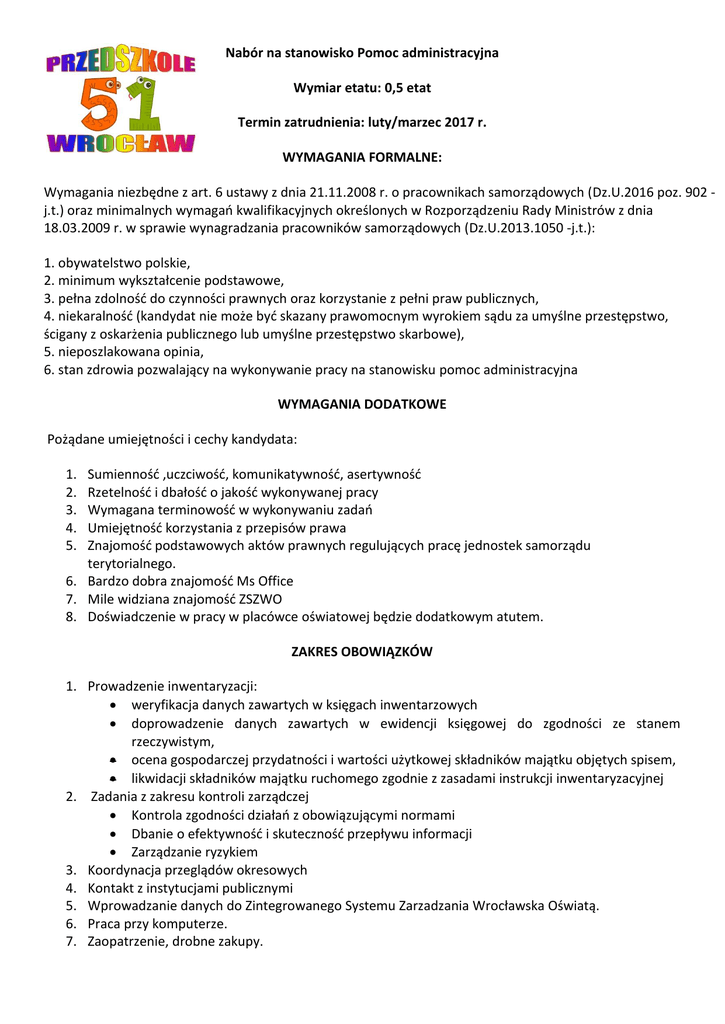 PRZEDSZKOLE
51
WROCŁAW

Nabór na stanowisko Pomoc administracyjna

Wymiar etatu: 0,5 etat

Termin zatrudnienia: luty/marzec 2017 r.

WYMAGANIA FORMALNE:

Wymagania niezbędne z art. 6 ustawy z dnia 21.11.2008 r. o pracownikach samorządowych (Dz.U.2016 poz. 902 - j.t.) oraz minimalnych wymagań kwalifikacyjnych określonych w Rozporządzeniu Rady Ministrów z dnia 18.03.2009 r. w sprawie wynagradzania pracowników samorządowych (Dz.U.2013.1050 -j.t.):

1. obywatelstwo polskie,
2. minimum wykształcenie podstawowe,
3. pełna zdolność do czynności prawnych oraz korzystanie z pełni praw publicznych,
4. niekaralność (kandydat nie może być skazany prawomocnym wyrokiem sądu za umyślne przestępstwo, ścigany z oskarżenia publicznego lub umyślne przestępstwo skarbowe),
5. nieposzlakowana opinia,
6. stan zdrowia pozwalający na wykonywanie pracy na stanowisku pomoc administracyjna

WYMAGANIA DODATKOWE

Pożądane umiejętności i cechy kandydata:

1. Sumienność ,uczciwość, komunikatywność, asertywność
2. Rzetelność i dbałość o jakość wykonywanej pracy
3. Wymagana terminowość w wykonywaniu zadań
4. Umiejętność korzystania z przepisów prawa
5. Znajomość podstawowych aktów prawnych regulujących pracę jednostek samorządu terytorialnego.
6. Bardzo dobra znajomość Ms Office
7. Mile widziana znajomość ZSZWO
8. Doświadczenie w pracy w placówce oświatowej będzie dodatkowym atutem.

ZAKRES OBOWIĄZKÓW

1. Prowadzenie inwentaryzacji:
• weryfikacja danych zawartych w księgach inwentarzowych
• doprowadzenie danych zawartych w ewidencji księgowej do zgodności ze stanem rzeczywistym,
• ocena gospodarczej przydatności i wartości użytkowej składników majątku objętych spisem,
• likwidacji składników majątku ruchomego zgodnie z zasadami instrukcji inwentaryzacyjnej
2. Zadania z zakresu kontroli zarządczej
• Kontrola zgodności działań z obowiązującymi normami
• Dbanie o efektywność i skuteczność przepływu informacji
• Zarządzanie ryzykiem
3. Koordynacja przeglądów okresowych
4. Kontakt z instytucjami publicznymi
5. Wprowadzanie danych do Zintegrowanego Systemu Zarzadzania Wrocławska Oświatą.
6. Praca przy komputerze.
7. Zaopatrzenie, drobne zakupy.